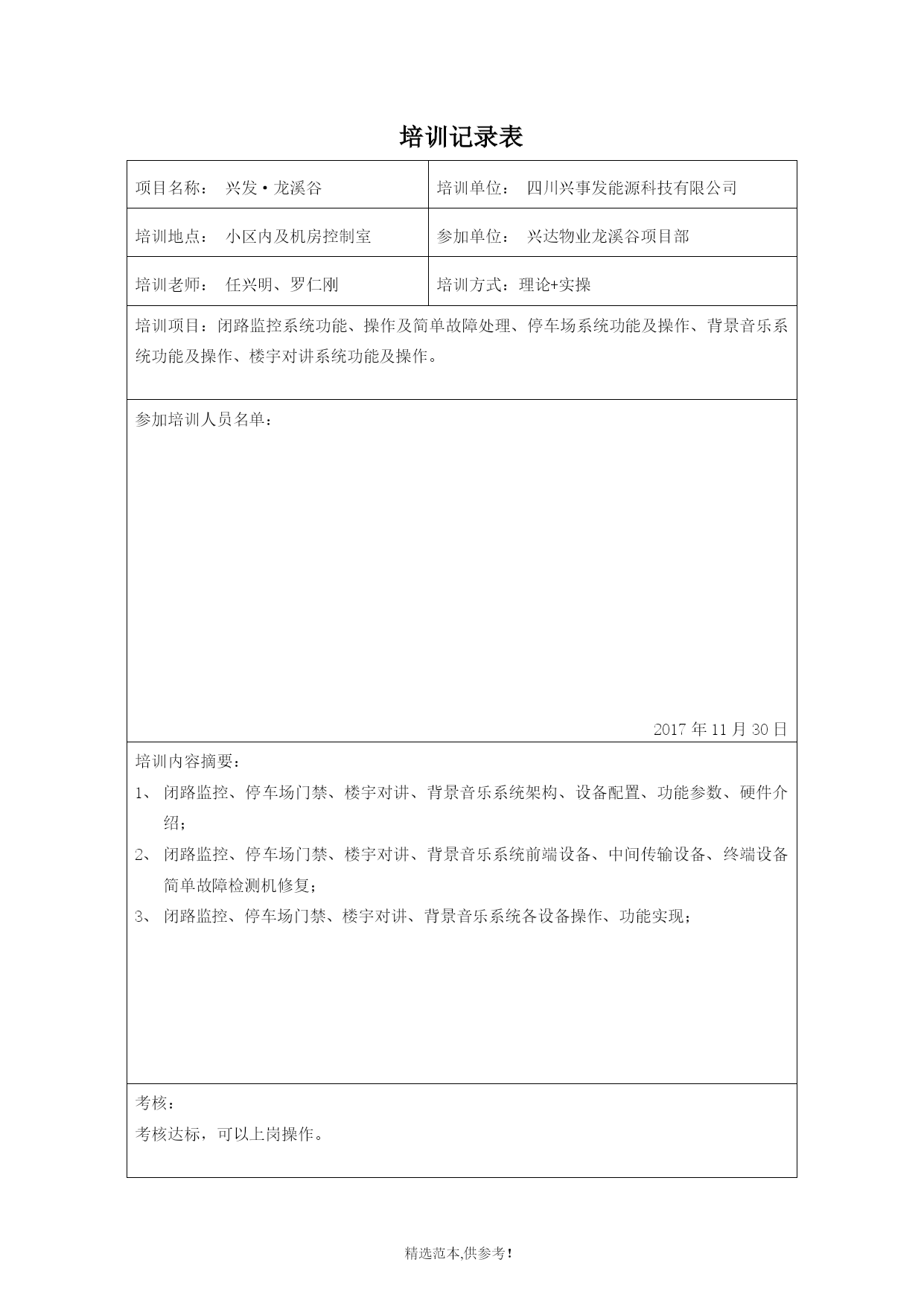 培训记录表

| 项目名称： 兴发·龙溪谷 | 培训单位： 四川兴事发能源科技有限公司 |
|---|---|
| 培训地点： 小区内及机房控制室 | 参加单位： 兴达物业龙溪谷项目部 |
| 培训老师： 任兴明、罗仁刚 | 培训方式：理论+实操 |

培训项目：闭路监控系统功能、操作及简单故障处理、停车场系统功能及操作、背景音乐系统功能及操作、楼宇对讲系统功能及操作。

参加培训人员名单：

2017 年 11 月 30 日

培训内容摘要：

1、 闭路监控、停车场门禁、楼宇对讲、背景音乐系统架构、设备配置、功能参数、硬件介绍；

2、 闭路监控、停车场门禁、楼宇对讲、背景音乐系统前端设备、中间传输设备、终端设备简单故障检测机修复；

3、 闭路监控、停车场门禁、楼宇对讲、背景音乐系统各设备操作、功能实现；

考核：

考核达标，可以上岗操作。

精选范本,供参考！